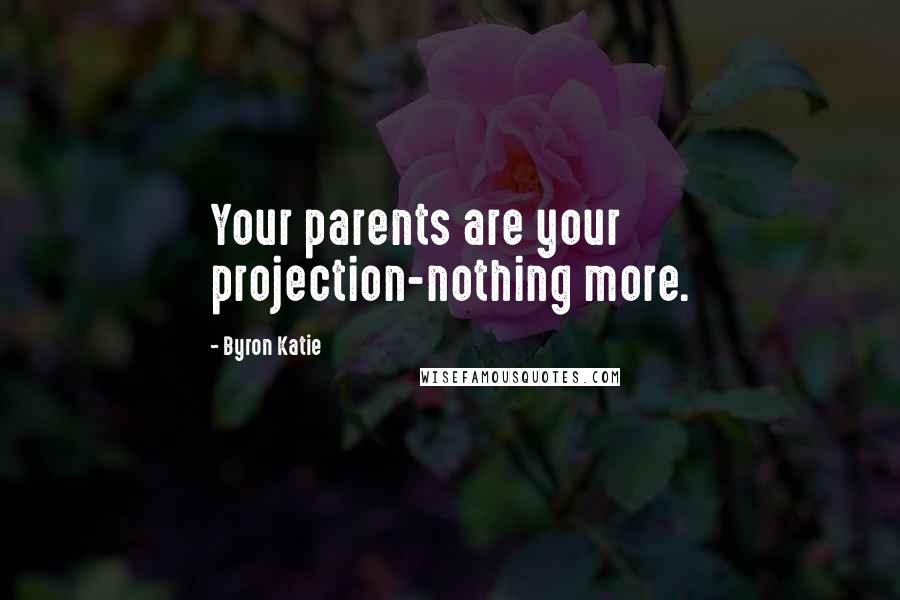 Your parents are your projection-nothing more.

- Byron Katie

WISEFAMOUSQUOTES.COM